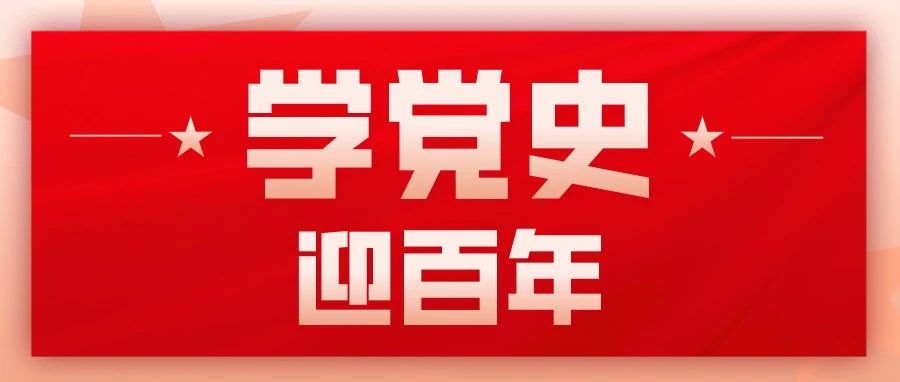 学党史
迎百年